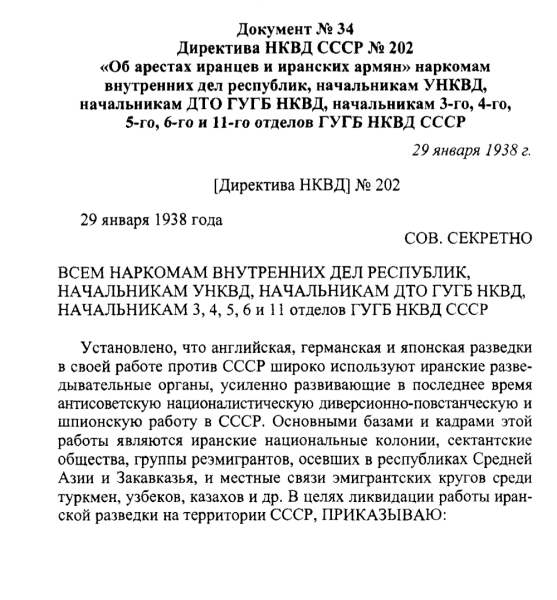 Документ № 34
Директива НКВД СССР № 202
«Об арестах иранцев и иранских армян» наркомам внутренних дел республик, начальникам УНКВД, начальникам ДТО ГУГБ НКВД, начальникам 3-го, 4-го, 5-го, 6-го и 11-го отделов ГУГБ НКВД СССР

29 января 1938 г.

[Директива НКВД] № 202

29 января 1938 года

СОВ. СЕКРЕТНО

ВСЕМ НАРКОМАМ ВНУТРЕННИХ ДЕЛ РЕСПУБЛИК, НАЧАЛЬНИКАМ УНКВД, НАЧАЛЬНИКАМ ДТО ГУГБ НКВД, НАЧАЛЬНИКАМ 3, 4, 5, 6 и 11 отделов ГУГБ НКВД СССР

Установлено, что английская, германская и японская разведки в своей работе против СССР широко используют иранские разведывательные органы, усиленно развивающие в последнее время антисоветскую националистическую диверсионно-повстанческую и шпионскую работу в СССР. Основными базами и кадрами этой работы являются иранские национальные колонии, сектантские общества, группы реэмигрантов, осевших в республиках Средней Азии и Закавказья, и местные связи эмигрантских кругов среди туркмен, узбеков, казахов и др. В целях ликвидации работы иранской разведки на территории СССР, ПРИКАЗЫВАЮ: